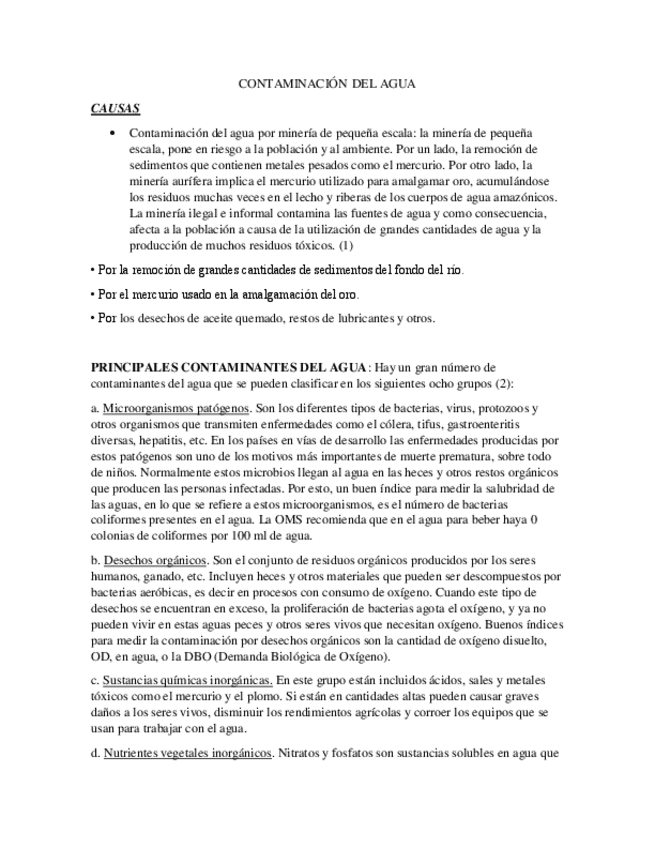 CONTAMINACIÓN DEL AGUA

CAUSAS

• Contaminación del agua por minería de pequeña escala: la minería de pequeña escala, pone en riesgo a la población y al ambiente. Por un lado, la remoción de sedimentos que contienen metales pesados como el mercurio. Por otro lado, la minería aurífera implica el mercurio utilizado para amalgamar oro, acumulándose los residuos muchas veces en el lecho y riberas de los cuerpos de agua amazónicos. La minería ilegal e informal contamina las fuentes de agua y como consecuencia, afecta a la población a causa de la utilización de grandes cantidades de agua y la producción de muchos residuos tóxicos. (1)

• Por la remoción de grandes cantidades de sedimentos del fondo del río.

• Por el mercurio usado en la amalgamación del oro.

• Por los desechos de aceite quemado, restos de lubricantes y otros.

PRINCIPALES CONTAMINANTES DEL AGUA: Hay un gran número de contaminantes del agua que se pueden clasificar en los siguientes ocho grupos (2):

a. Microorganismos patógenos. Son los diferentes tipos de bacterias, virus, protozoos y otros organismos que transmiten enfermedades como el cólera, tifus, gastroenteritis diversas, hepatitis, etc. En los países en vías de desarrollo las enfermedades producidas por estos patógenos son uno de los motivos más importantes de muerte prematura, sobre todo de niños. Normalmente estos microbios llegan al agua en las heces y otros restos orgánicos que producen las personas infectadas. Por esto, un buen índice para medir la salubridad de las aguas, en lo que se refiere a estos microorganismos, es el número de bacterias coliformes presentes en el agua. La OMS recomienda que en el agua para beber haya 0 colonias de coliformes por 100 ml de agua.

b. Desechos orgánicos. Son el conjunto de residuos orgánicos producidos por los seres humanos, ganado, etc. Incluyen heces y otros materiales que pueden ser descompuestos por bacterias aeróbicas, es decir en procesos con consumo de oxígeno. Cuando este tipo de desechos se encuentran en exceso, la proliferación de bacterias agota el oxígeno, y ya no pueden vivir en estas aguas peces y otros seres vivos que necesitan oxígeno. Buenos índices para medir la contaminación por desechos orgánicos son la cantidad de oxígeno disuelto, OD, en agua, o la DBO (Demanda Biológica de Oxígeno).

c. Sustancias químicas inorgánicas. En este grupo están incluidos ácidos, sales y metales tóxicos como el mercurio y el plomo. Si están en cantidades altas pueden causar graves daños a los seres vivos, disminuir los rendimientos agrícolas y corroer los equipos que se usan para trabajar con el agua.

d. Nutrientes vegetales inorgánicos. Nitratos y fosfatos son sustancias solubles en agua que